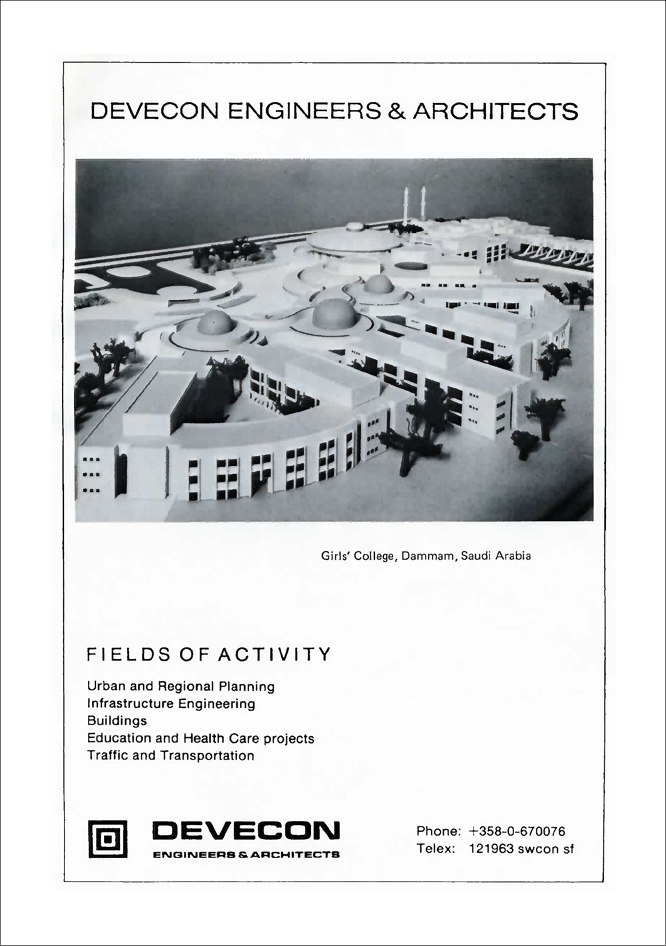 DEVECON ENGINEERS & ARCHITECTS

Girls' College, Dammam, Saudi Arabia

FIELDS OF ACTIVITY

Urban and Regional Planning
Infrastructure Engineering
Buildings
Education and Health Care projects
Traffic and Transportation

DEVECON
ENGINEERS & ARCHITECTS

Phone: +358-0-670076
Telex: 121963 swcon sf